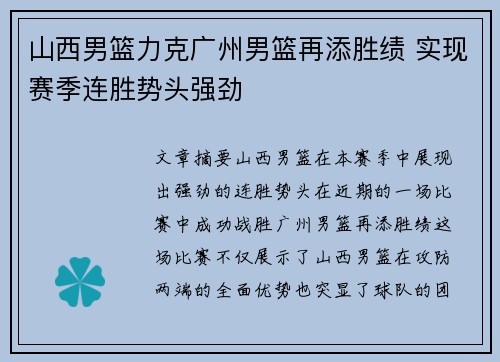 山西男篮力克广州男篮再添胜绩 实现赛季连胜势头强劲

文章摘要山西男篮在本赛季中展现出强劲的连胜势头在近期的一场比赛中成功战胜广州男篮再添胜绩这场比赛不仅展示了山西男篮在攻防两端的全面优势也突显了球队的团